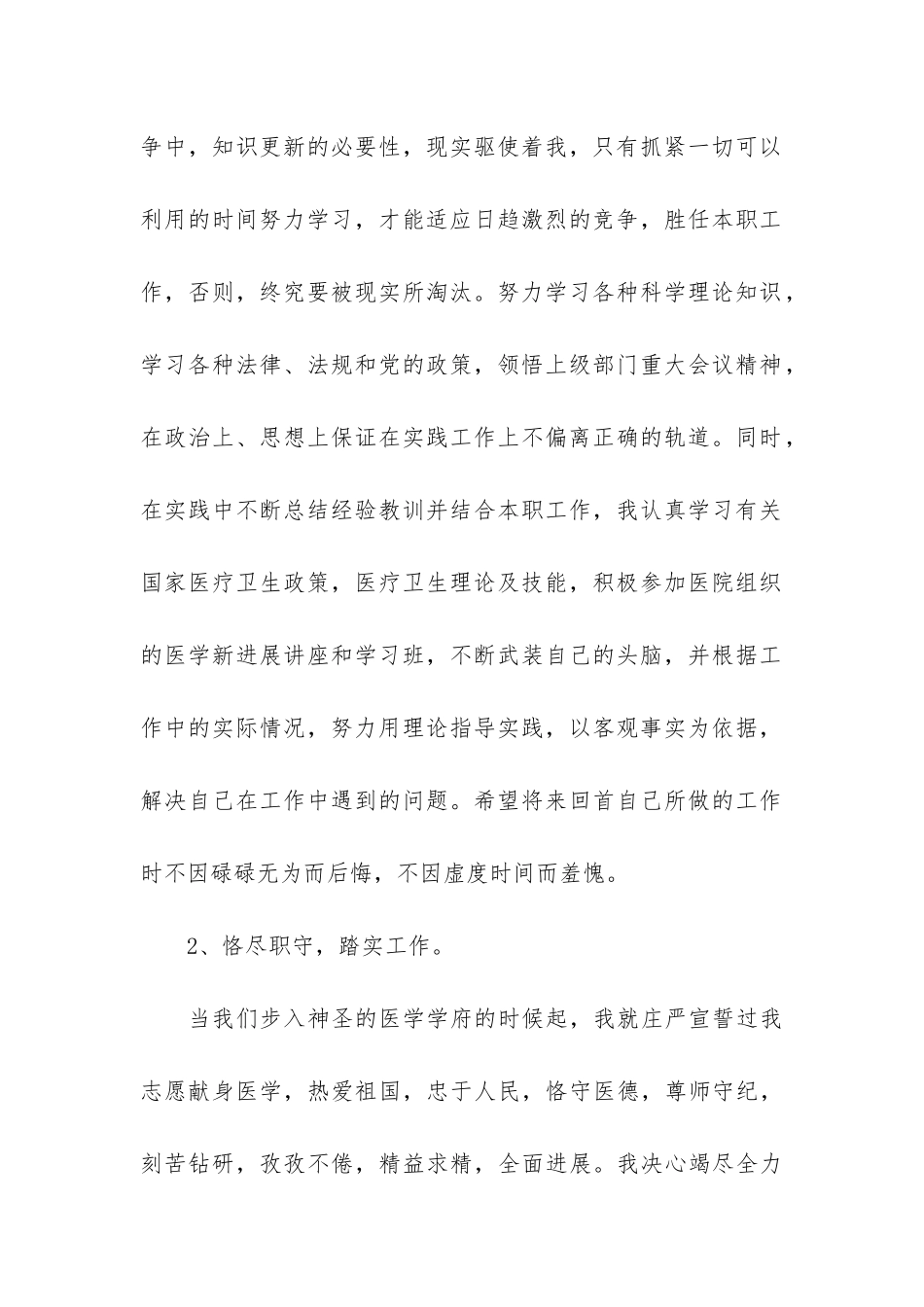 争中，知识更新的必要性，现实驱使着我，只有抓紧一切可以利用的时间努力学习，才能适应日趋激烈的竞争，胜任本职工作，否则，终究要被现实所淘汰。努力学习各种科学理论知识，学习各种法律、法规和党的政策，领悟上级部门重大会议精神，在政治上、思想上保证在实践工作上不偏离正确的轨道。同时，在实践中不断总结经验教训并结合本职工作，我认真学习有关国家医疗卫生政策，医疗卫生理论及技能，积极参加医院组织的医学新进展讲座和学习班，不断武装自己的头脑，并根据工作中的实际情况，努力用理论指导实践，以客观事实为依据，解决自己在工作中遇到的问题。希望将来回首自己所做的工作时不因碌碌无为而后悔，不因虚度时间而羞愧。

2、恪尽职守，踏实工作。

当我们步入神圣的医学学府的时候起，我就庄严宣誓过我志愿献身医学，热爱祖国，忠于人民，恪守医德，尊师守纪，刻苦钻研，孜孜不倦，精益求精，全面进展。我决心竭尽全力